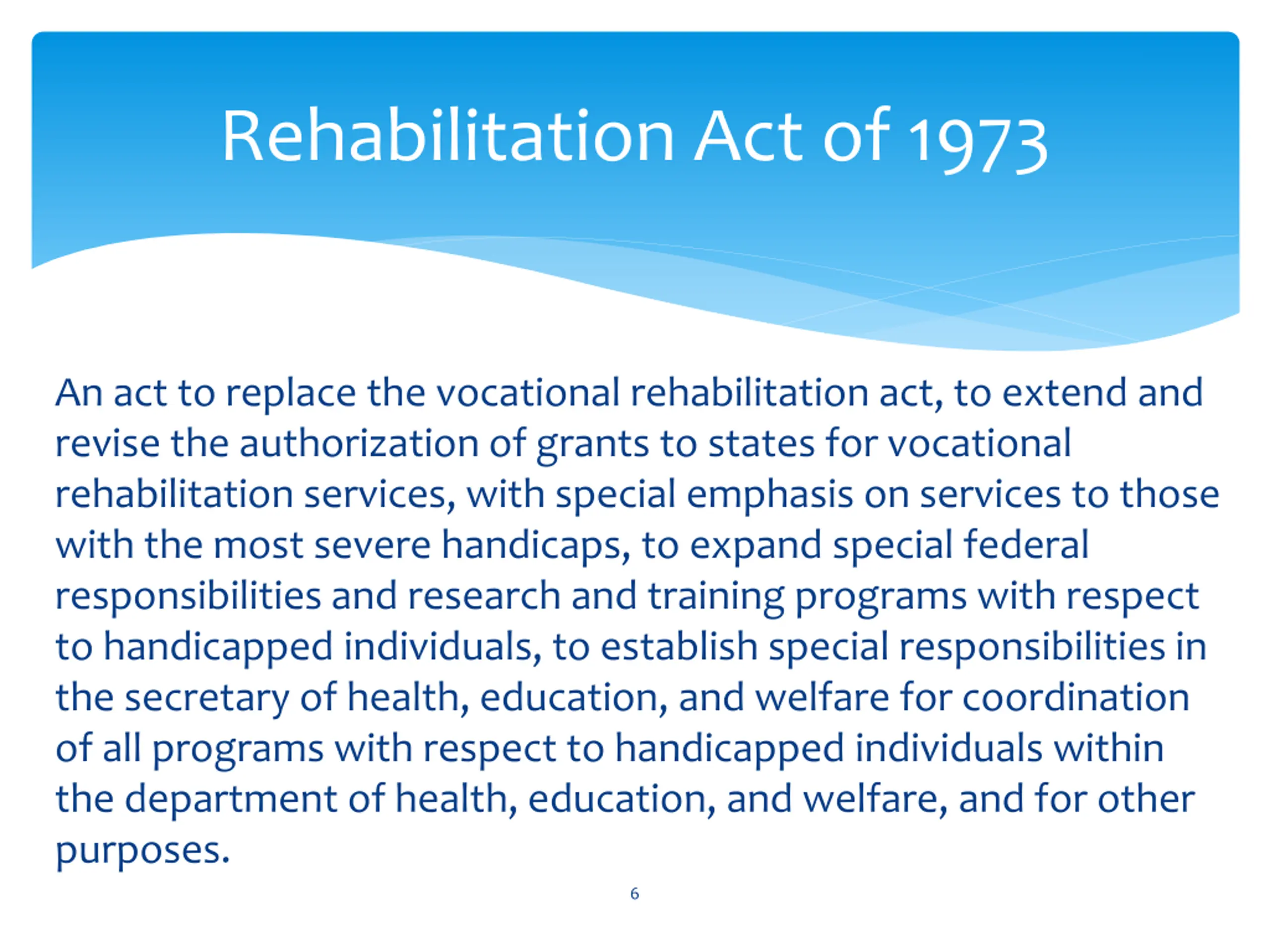 Rehabilitation Act of 1973

An act to replace the vocational rehabilitation act, to extend and revise the authorization of grants to states for vocational rehabilitation services, with special emphasis on services to those with the most severe handicaps, to expand special federal responsibilities and research and training programs with respect to handicapped individuals, to establish special responsibilities in the secretary of health, education, and welfare for coordination of all programs with respect to handicapped individuals within the department of health, education, and welfare, and for other purposes.

6